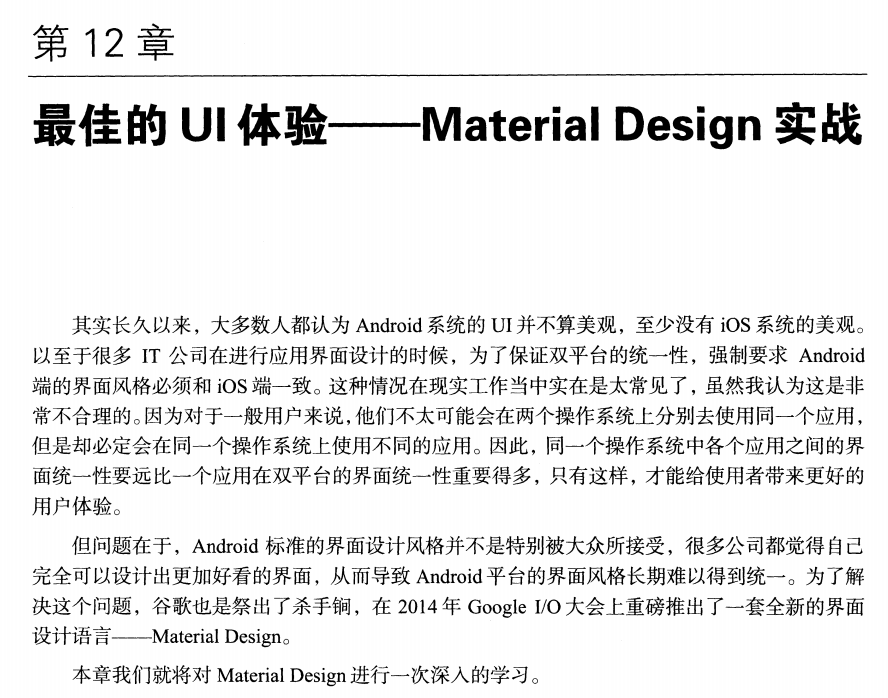 第 12 章

最佳的 UI 体验——Material Design 实战

其实长久以来，大多数人都认为 Android 系统的 UI 并不算美观，至少没有 iOS 系统的美观。以至于很多 IT 公司在进行应用界面设计的时候，为了保证双平台的统一性，强制要求 Android 端的界面风格必须和 iOS 端一致。这种情况在现实工作当中实在是太常见了，虽然我认为这是非常不合理的。因为对于一般用户来说，他们不太可能会在两个操作系统上分别去使用同一个应用，但是却必定会在同一个操作系统上使用不同的应用。因此，同一个操作系统中各个应用之间的界面统一性要远比一个应用在双平台的界面统一性重要得多，只有这样，才能给使用者带来更好的用户体验。

但问题在于，Android 标准的界面设计风格并不是特别被大众所接受，很多公司都觉得自己完全可以设计出更加好看的界面，从而导致 Android 平台的界面风格长期难以得到统一。为了解决这个问题，谷歌也是祭出了杀手锏，在 2014 年 Google I/O 大会上重磅推出了一套全新的界面设计语言——Material Design。

本章我们就将对 Material Design 进行一次深入的学习。